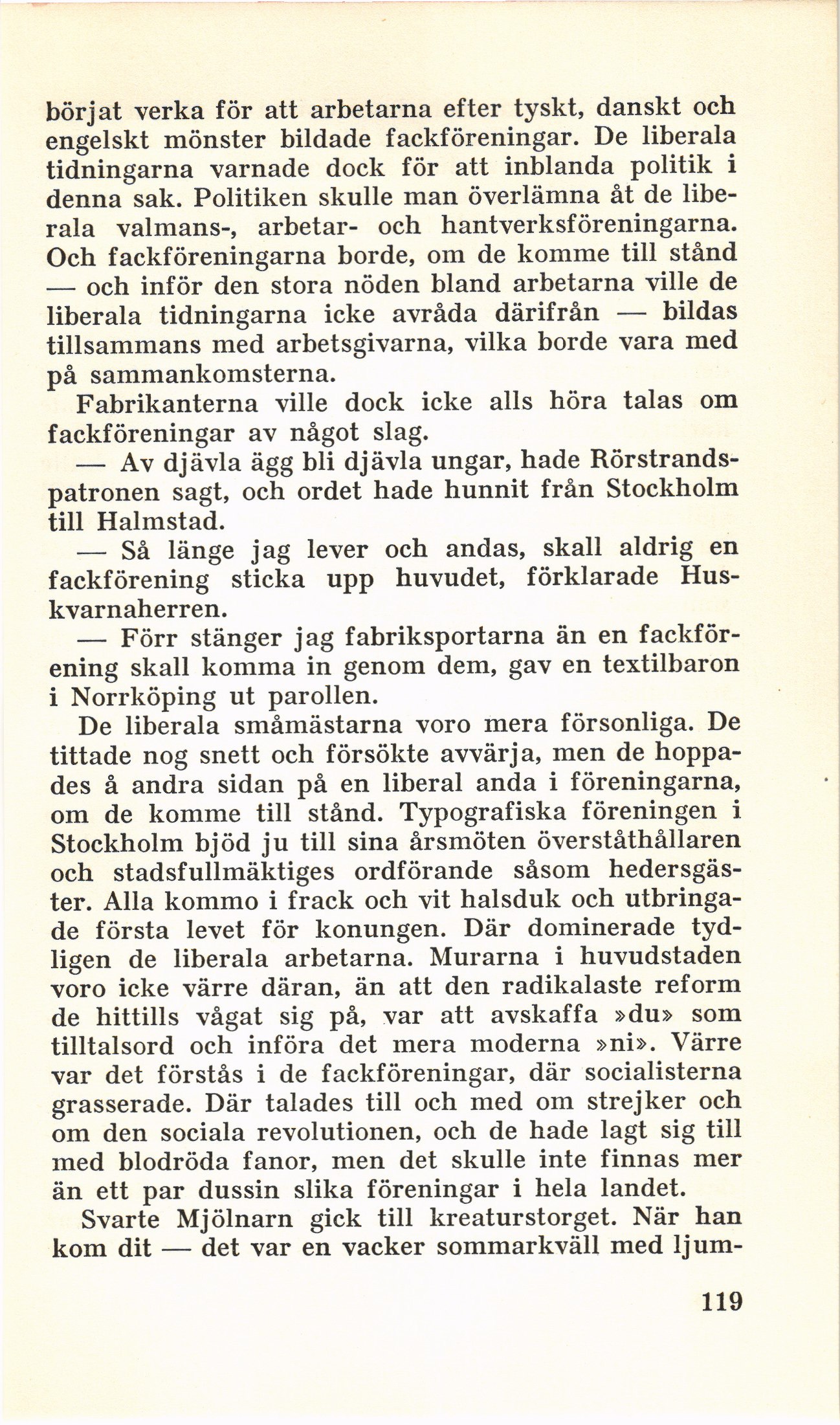 börjat verka för att arbetarna efter tyskt, danskt och engelskt mönster bildade fackföreningar. De liberala tidningarna varnade dock för att inblanda politik i denna sak. Politiken skulle man överlämna åt de liberala valmans-, arbetar- och hantverksföreningarna. Och fackföreningarna borde, om de komme till stånd — och inför den stora nöden bland arbetarna ville de liberala tidningarna icke avråda därifrån — bildas tillsammans med arbetsgivarna, vilka borde vara med på sammankomsterna.

Fabrikanterna ville dock icke alls höra talas om fackföreningar av något slag.

— Av djävla ägg bli djävla ungar, hade Rörstrandspatronen sagt, och ordet hade hunnit från Stockholm till Halmstad.

— Så länge jag lever och andas, skall aldrig en fackförening sticka upp huvudet, förklarade Huskvarnaherren.

— Förr stänger jag fabriksportarna än en fackförening skall komma in genom dem, gav en textilbaron i Norrköping ut parollen.

De liberala småmästarna voro mera försonliga. De tittade nog snett och försökte avvärja, men de hoppades å andra sidan på en liberal anda i föreningarna, om de komme till stånd. Typografiska föreningen i Stockholm bjöd ju till sina årsmöten överståthållaren och stadsfullmäktiges ordförande såsom hedersgäster. Alla kommo i frack och vit halsduk och utbringade första levet för konungen. Där dominerade tydligen de liberala arbetarna. Murarna i huvudstaden voro icke värre däran, än att den radikalaste reform de hittills vågat sig på, var att avskaffa »du» som tilltalsord och införa det mera moderna »ni». Värre var det förstås i de fackföreningar, där socialisterna grasserade. Där talades till och med om strejker och om den sociala revolutionen, och de hade lagt sig till med blodröda fanor, men det skulle inte finnas mer än ett par dussin slika föreningar i hela landet.

Svarte Mjölnarn gick till kreaturstorget. När han kom dit — det var en vacker sommarkväll med ljum-

119